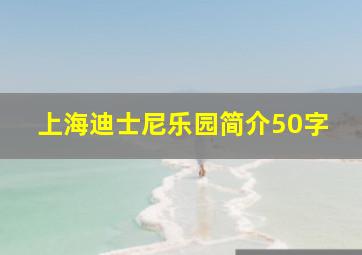 上海迪士尼乐园简介50字